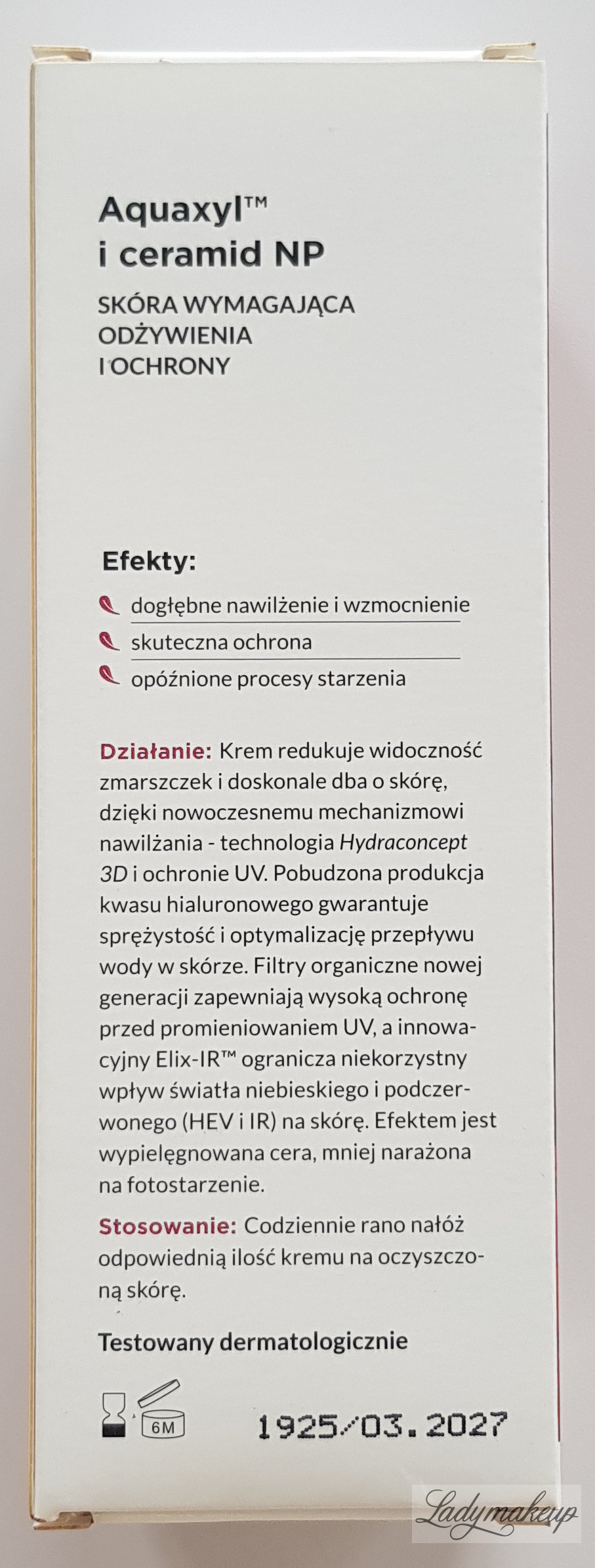 Aquaxyl™
i ceramid NP

SKÓRA WYMAGAJĄCA ODŻYWIENIA I OCHRONY

Efekty:

dogłębne nawilżenie i wzmocnienie

skuteczna ochrona

opóźnione procesy starzenia

Działanie: Krem redukuje widoczność zmarszczek i doskonale dba o skórę, dzięki nowoczesnemu mechanizmowi nawilżania - technologia Hydraconcept 3D i ochronie UV. Pobudzona produkcja kwasu hialuronowego gwarantuje sprężystość i optymalizację przepływu wody w skórze. Filtry organiczne nowej generacji zapewniają wysoką ochronę przed promieniowaniem UV, a innowacyjny Elix-IR™ ogranicza niekorzystny wpływ światła niebieskiego i podczerwonego (HEV i IR) na skórę. Efektem jest wypielęgnowana cera, mniej narażona na fotostarzenie.

Stosowanie: Codziennie rano nałóż odpowiednią ilość kremu na oczyszczoną skórę.

Testowany dermatologicznie

6M

1925/03.2027

Ladymakeup